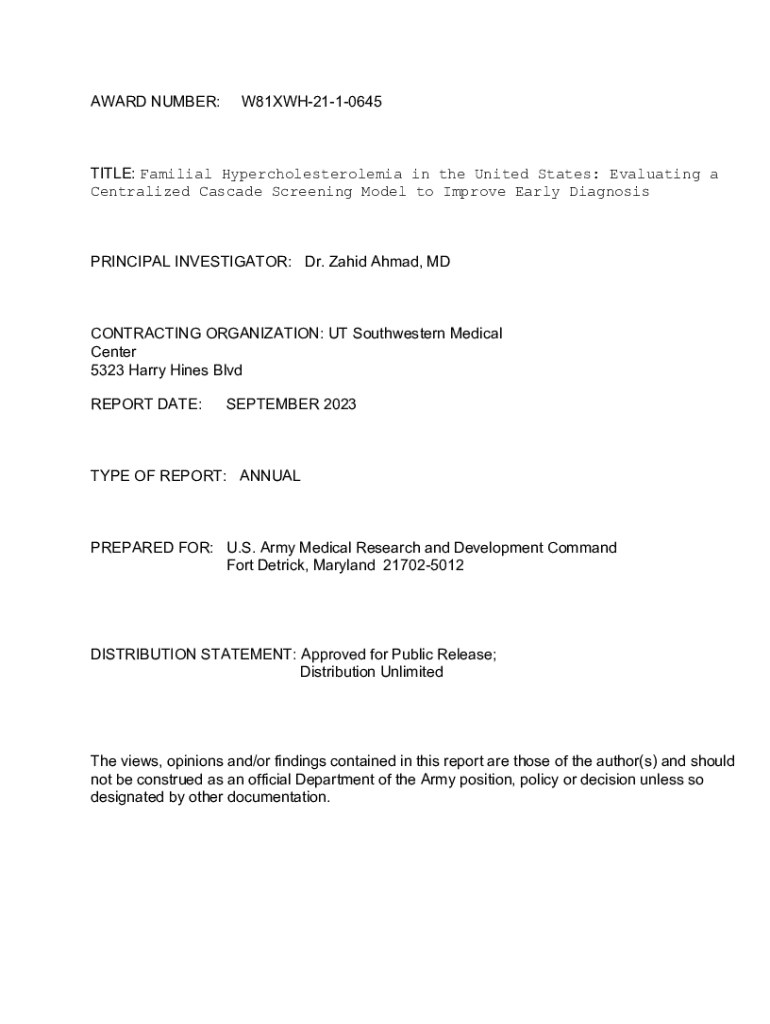 AWARD NUMBER: W81XWH-21-1-0645

TITLE: Familial Hypercholesterolemia in the United States: Evaluating a Centralized Cascade Screening Model to Improve Early Diagnosis

PRINCIPAL INVESTIGATOR: Dr. Zahid Ahmad, MD

CONTRACTING ORGANIZATION: UT Southwestern Medical Center
5323 Harry Hines Blvd

REPORT DATE: SEPTEMBER 2023

TYPE OF REPORT: ANNUAL

PREPARED FOR: U.S. Army Medical Research and Development Command
Fort Detrick, Maryland 21702-5012

DISTRIBUTION STATEMENT: Approved for Public Release;
Distribution Unlimited

The views, opinions and/or findings contained in this report are those of the author(s) and should not be construed as an official Department of the Army position, policy or decision unless so designated by other documentation.